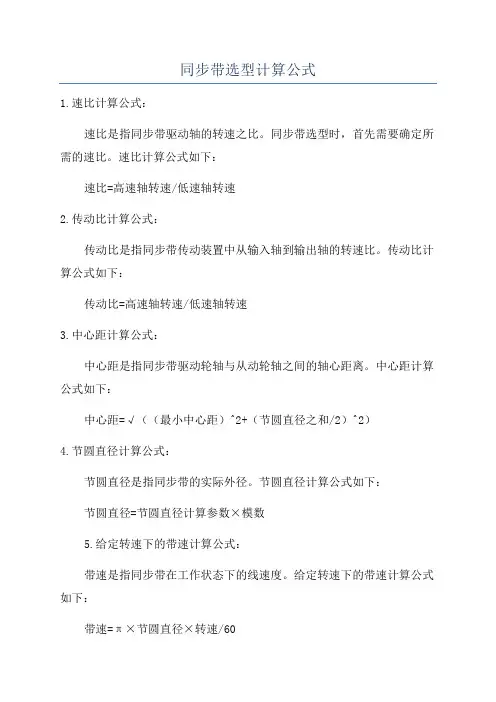 同步带选型计算公式

1.速比计算公式：

速比是指同步带驱动轴的转速之比。同步带选型时，首先需要确定所需的速比。速比计算公式如下：

速比=高速轴转速/低速轴转速

2.传动比计算公式：

传动比是指同步带传动装置中从输入轴到输出轴的转速比。传动比计算公式如下：

传动比=高速轴转速/低速轴转速

3.中心距计算公式：

中心距是指同步带驱动轮轴与从动轮轴之间的轴心距离。中心距计算公式如下：

中心距=√（（最小中心距）^2+（节圆直径之和/2）^2）

4.节圆直径计算公式：

节圆直径是指同步带的实际外径。节圆直径计算公式如下：

节圆直径=节圆直径计算参数×模数

5.给定转速下的带速计算公式：

带速是指同步带在工作状态下的线速度。给定转速下的带速计算公式如下：

带速=π×节圆直径×转速/60